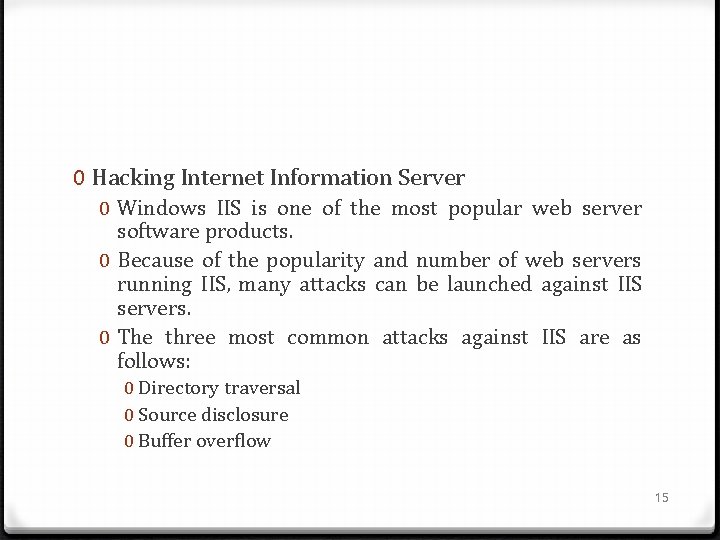 0 Hacking Internet Information Server

0 Windows IIS is one of the most popular web server software products.

0 Because of the popularity and number of web servers running IIS, many attacks can be launched against IIS servers.

0 The three most common attacks against IIS are as follows:

0 Directory traversal

0 Source disclosure

0 Buffer overflow

15